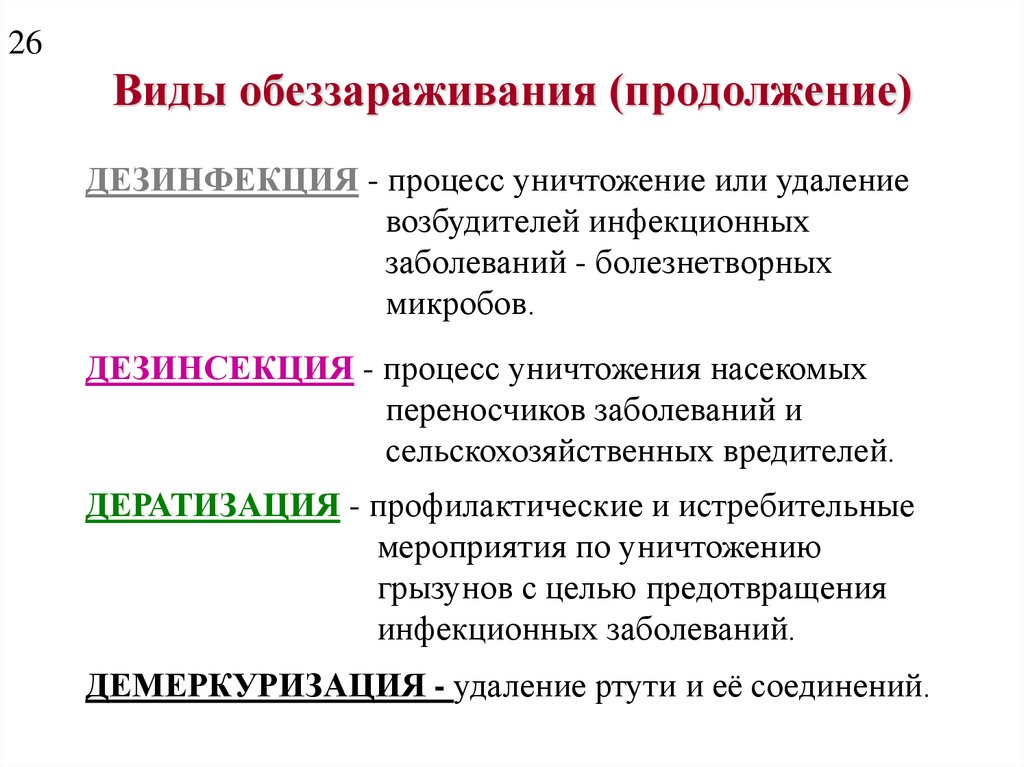 26

Виды обеззараживания (продолжение)

ДЕЗИНФЕКЦИЯ - процесс уничтожение или удаление возбудителей инфекционных заболеваний - болезнетворных микробов.

ДЕЗИНСЕКЦИЯ - процесс уничтожения насекомых переносчиков заболеваний и сельскохозяйственных вредителей.

ДЕРАТИЗАЦИЯ - профилактические и истребительные мероприятия по уничтожению грызунов с целью предотвращения инфекционных заболеваний.

ДЕМЕРКУРИЗАЦИЯ - удаление ртути и её соединений.